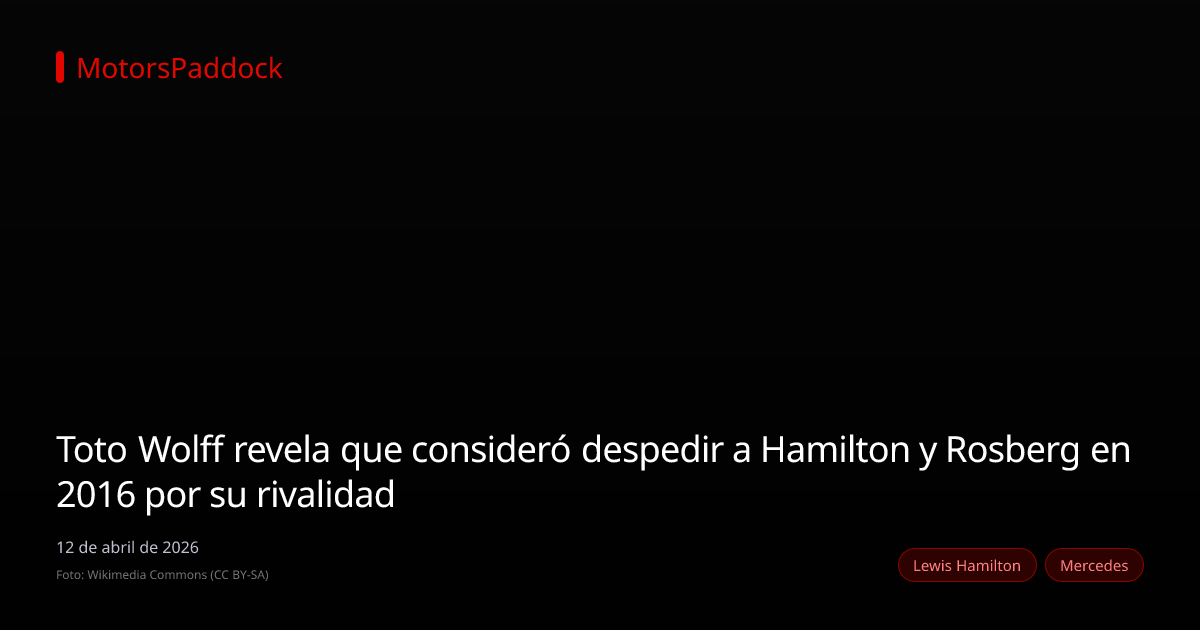 MotorsPaddock

Toto Wolff revela que consideró despedir a Hamilton y Rosberg en 2016 por su rivalidad

12 de abril de 2026

Foto: Wikimedia Commons (CC BY-SA)

Lewis Hamilton

Mercedes